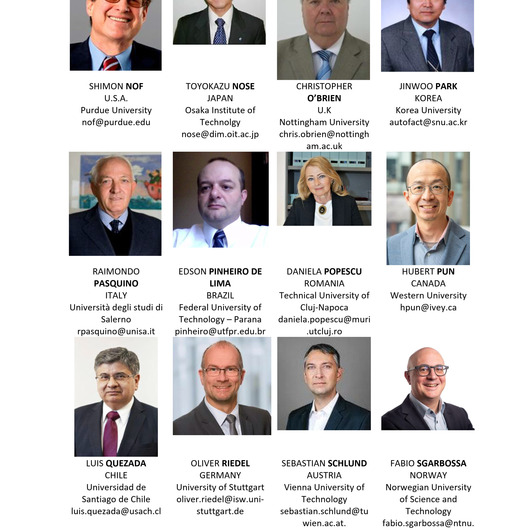 SHIMON NOF
U.S.A.
Purdue University
nof@purdue.edu

TOYOKAZU NOSE
JAPAN
Osaka Institute of Technolgy
nose@dim.oit.ac.jp

CHRISTOPHER O'BRIEN
U.K
Nottingham University
chris.obrien@nottingham.ac.uk

JINWOO PARK
KOREA
Korea University
autofact@snu.ac.kr

RAIMONDO PASQUINO
ITALY
Università degli studi di Salerno
rpasquino@unisa.it

EDSON PINHEIRO DE LIMA
BRAZIL
Federal University of Technology – Parana
pinheiro@utfpr.edu.br

DANIELA POPESCU
ROMANIA
Technical University of Cluj-Napoca
daniela.popescu@muri.utcluj.ro

HUBERT PUN
CANADA
Western University
hpun@ivey.ca

LUIS QUEZADA
CHILE
Universidad de Santiago de Chile
luis.quezada@usach.cl

OLIVER RIEDEL
GERMANY
University of Stuttgart
oliver.riedel@isw.uni-stuttgart.de

SEBASTIAN SCHLUND
AUSTRIA
Vienna University of Technology
sebastian.schlund@tuwien.ac.at.

FABIO SGARBOSSA
NORWAY
Norwegian University of Science and Technology
fabio.sgarbossa@ntnu.